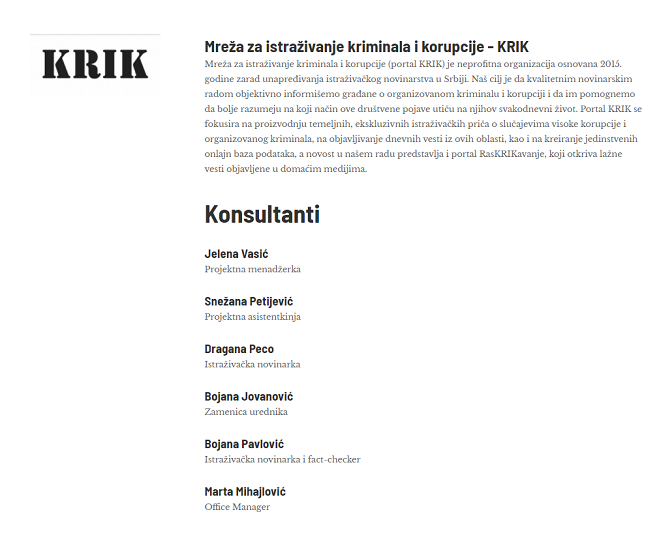 KRIK

Mreža za istraživanje kriminala i korupcije - KRIK

Mreža za istraživanje kriminala i korupcije (portal KRIK) je neprofitna organizacija osnovana 2015. godine zarad unapređivanja istraživačkog novinarstva u Srbiji. Naš cilj je da kvalitetnim novinarskim radom objektivno informišemo građane o organizovanom kriminalu i korupciji i da im pomognemo da bolje razumeju na koji način ove društvene pojave utiču na njihov svakodnevni život. Portal KRIK se fokusira na proizvodnju temeljnih, ekskluzivnih istraživačkih priča o slučajevima visoke korupcije i organizovanog kriminala, na objavljivanje dnevnih vesti iz ovih oblasti, kao i na kreiranje jedinstvenih onlajn baza podataka, a novost u našem radu predstavlja i portal RasKRIKavanje, koji otkriva lažne vesti objavljene u domaćim medijima.

Konsultanti

Jelena Vasić
Projektna menadžerka

Snežana Petijević
Projektna asistentkinja

Dragana Peco
Istraživačka novinarka

Bojana Jovanović
Zamenica urednika

Bojana Pavlović
Istraživačka novinarka i fact-checker

Marta Mihajlović
Office Manager